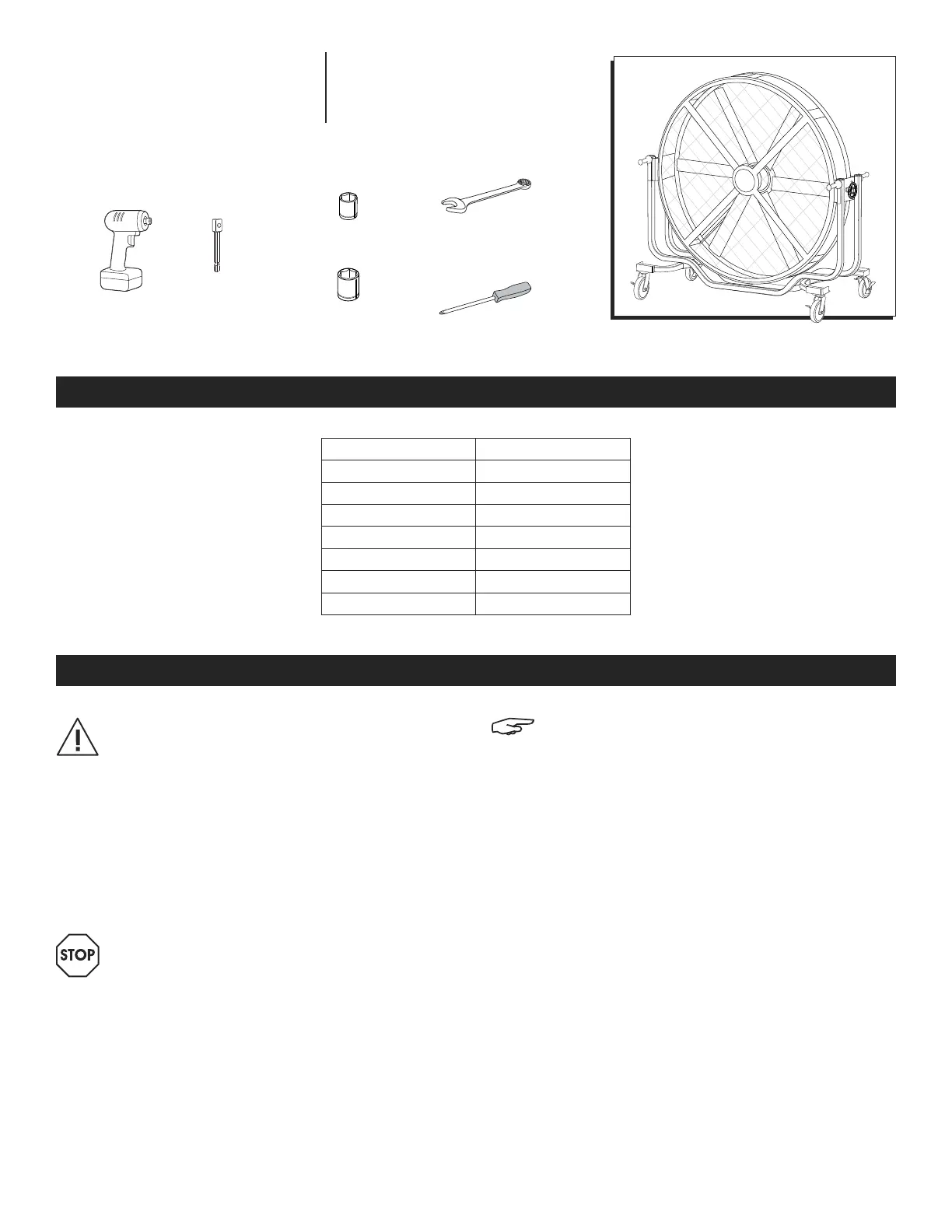 STOP